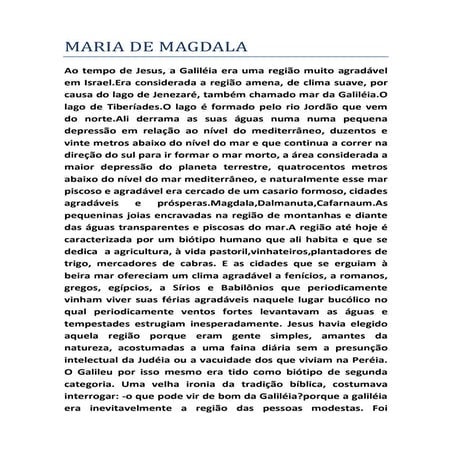 MARIA DE MAGDALA

Ao tempo de Jesus, a Galiléia era uma região muito agradável em Israel.Era considerada a região amena, de clima suave, por causa do lago de Jenezaré, também chamado mar da Galiléia.O lago de Tiberíades.O lago é formado pelo rio Jordão que vem do norte.Ali derrama as suas águas numa numa pequena depressão em relação ao nível do mediterrâneo, duzentos e vinte metros abaixo do nível do mar e que continua a correr na direção do sul para ir formar o mar morto, a área considerada a maior depressão do planeta terrestre, quatrocentos metros abaixo do nível do mar mediterrâneo, e naturalmente esse mar piscoso e agradável era cercado de um casario formoso, cidades agradáveis e prósperas.Magdala,Dalmanuta,Cafarnaum.As pequeninas joias encravadas na região de montanhas e diante das águas transparentes e piscosas do mar.A região até hoje é caracterizada por um biótipo humano que ali habita e que se dedica a agricultura, à vida pastoril,vinhateiros,plantadores de trigo, mercadores de cabras. E as cidades que se erguiam à beira mar ofereciam um clima agradável a fenícios, a romanos, gregos, egípcios, a Sírios e Babilônios que periodicamente vinham viver suas férias agradáveis naquele lugar bucólico no qual periodicamente ventos fortes levantavam as águas e tempestades estrugiam inesperadamente. Jesus havia elegido aquela região porque eram gente simples, amantes da natureza, acostumadas a uma faina diária sem a presunção intelectual da Judéia ou a vacuidade dos que viviam na Peréia. O Galileu por isso mesmo era tido como biótipo de segunda categoria. Uma velha ironia da tradição bíblica, costumava interrogar: -o que pode vir de bom da Galiléia?porque a galiléia era inevitavelmente a região das pessoas modestas. Foi